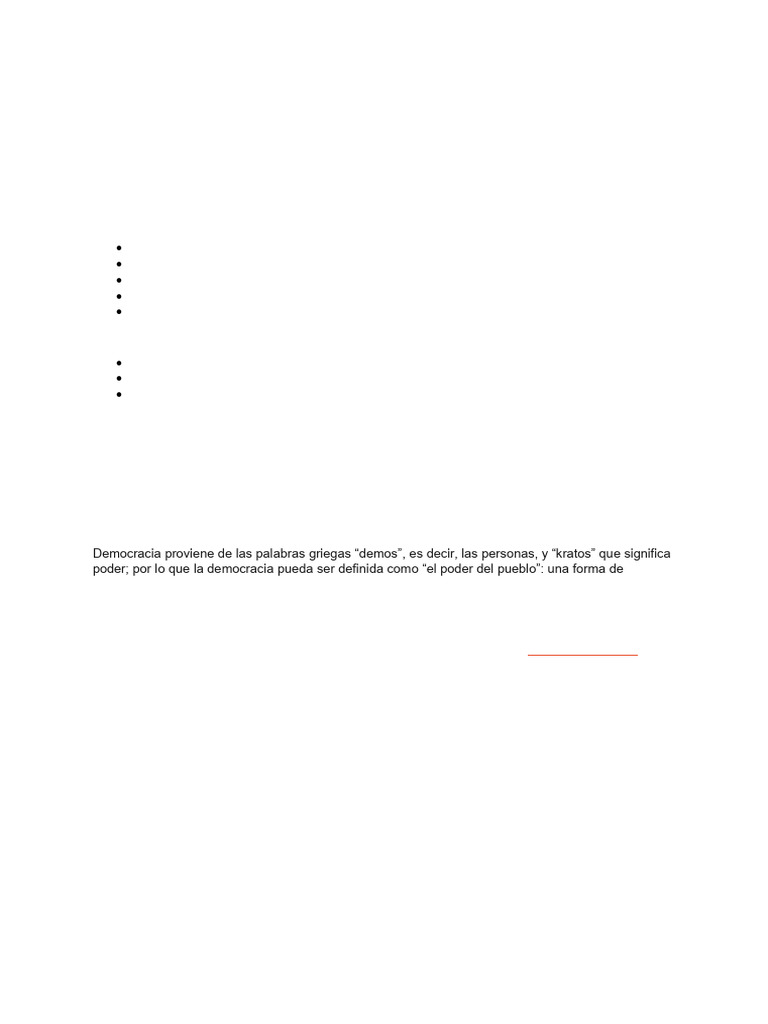 Democracia proviene de las palabras griegas "demos", es decir, las personas, y "kratos" que significa poder; por lo que la democracia pueda ser definida como "el poder del pueblo": una forma de